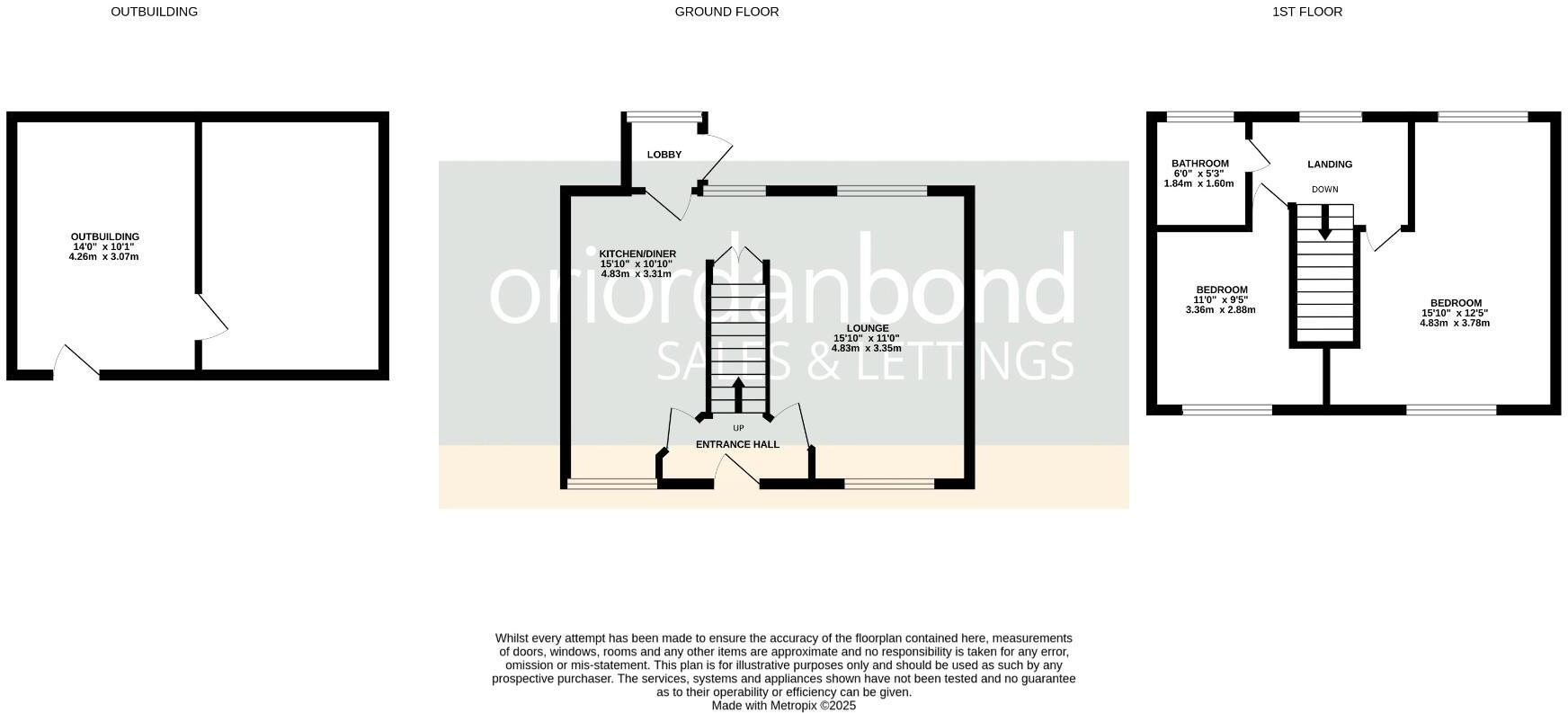 OUTBUILDING

GROUND FLOOR

1ST FLOOR

OUTBUILDING
14'0" x 10'1"
4.26m x 3.07m

LOBBY

KITCHEN/DINER
15'10" x 10'10"
4.83m x 3.31m

LOUNGE
15'10" x 11'0"
4.83m x 3.35m

UP

ENTRANCE HALL

oriordanbond
SALES & LETTINGS

BATHROOM
6'0" x 5'3"
1.84m x 1.60m

LANDING

DOWN

BEDROOM
11'0" x 9'5"
3.36m x 2.88m

BEDROOM
15'10" x 12'5"
4.83m x 3.78m

Whilst every attempt has been made to ensure the accuracy of the floorplan contained here, measurements of doors, windows, rooms and any other items are approximate and no responsibility is taken for any error, omission or mis-statement. This plan is for illustrative purposes only and should be used as such by any prospective purchaser. The services, systems and appliances shown have not been tested and no guarantee as to their operability or efficiency can be given.
Made with Metropix ©2025